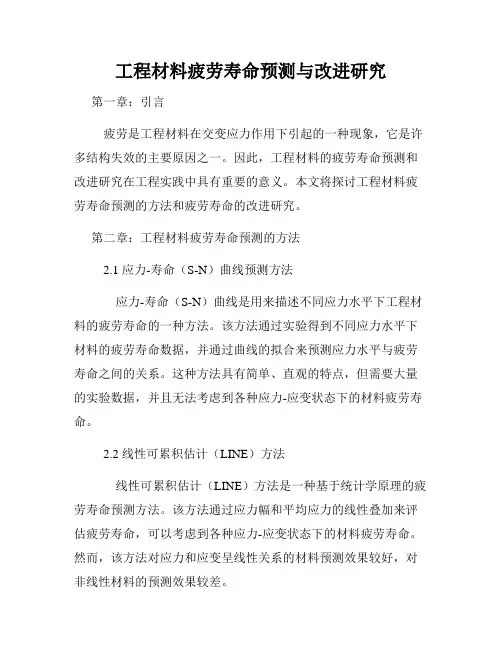 工程材料疲劳寿命预测与改进研究

第一章：引言

疲劳是工程材料在交变应力作用下引起的一种现象，它是许多结构失效的主要原因之一。因此，工程材料的疲劳寿命预测和改进研究在工程实践中具有重要的意义。本文将探讨工程材料疲劳寿命预测的方法和疲劳寿命的改进研究。

第二章：工程材料疲劳寿命预测的方法

2.1 应力-寿命（S-N）曲线预测方法

应力-寿命（S-N）曲线是用来描述不同应力水平下工程材料的疲劳寿命的一种方法。该方法通过实验得到不同应力水平下材料的疲劳寿命数据，并通过曲线的拟合来预测应力水平与疲劳寿命之间的关系。这种方法具有简单、直观的特点，但需要大量的实验数据，并且无法考虑到各种应力-应变状态下的材料疲劳寿命。

2.2 线性可累积估计（LINE）方法

线性可累积估计（LINE）方法是一种基于统计学原理的疲劳寿命预测方法。该方法通过应力幅和平均应力的线性叠加来评估疲劳寿命，可以考虑到各种应力-应变状态下的材料疲劳寿命。然而，该方法对应力和应变呈线性关系的材料预测效果较好，对非线性材料的预测效果较差。